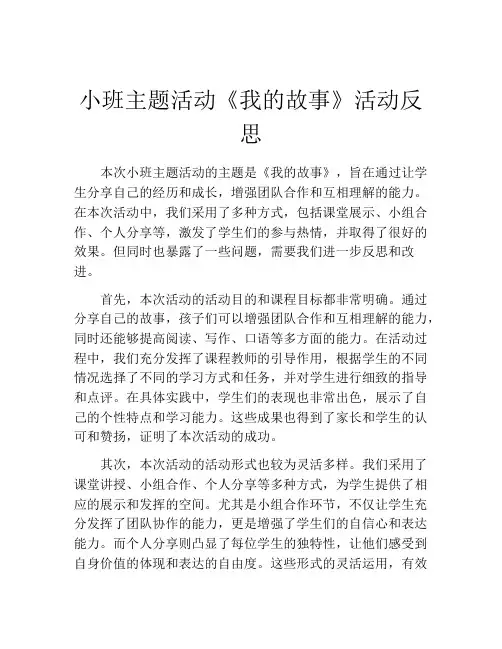 小班主题活动《我的故事》活动反思

本次小班主题活动的主题是《我的故事》，旨在通过让学生分享自己的经历和成长，增强团队合作和互相理解的能力。在本次活动中，我们采用了多种方式，包括课堂展示、小组合作、个人分享等，激发了学生们的参与热情，并取得了很好的效果。但同时也暴露了一些问题，需要我们进一步反思和改进。

首先，本次活动的活动目的和课程目标都非常明确。通过分享自己的故事，孩子们可以增强团队合作和互相理解的能力，同时还能够提高阅读、写作、口语等多方面的能力。在活动过程中，我们充分发挥了课程教师的引导作用，根据学生的不同情况选择了不同的学习方式和任务，并对学生进行细致的指导和点评。在具体实践中，学生们的表现也非常出色，展示了自己的个性特点和学习能力。这些成果也得到了家长和学生的认可和赞扬，证明了本次活动的成功。

其次，本次活动的活动形式也较为灵活多样。我们采用了课堂讲授、小组合作、个人分享等多种方式，为学生提供了相应的展示和发挥的空间。尤其是小组合作环节，不仅让学生充分发挥了团队协作的能力，更是增强了学生们的自信心和表达能力。而个人分享则凸显了每位学生的独特性，让他们感受到自身价值的体现和表达的自由度。这些形式的灵活运用，有效